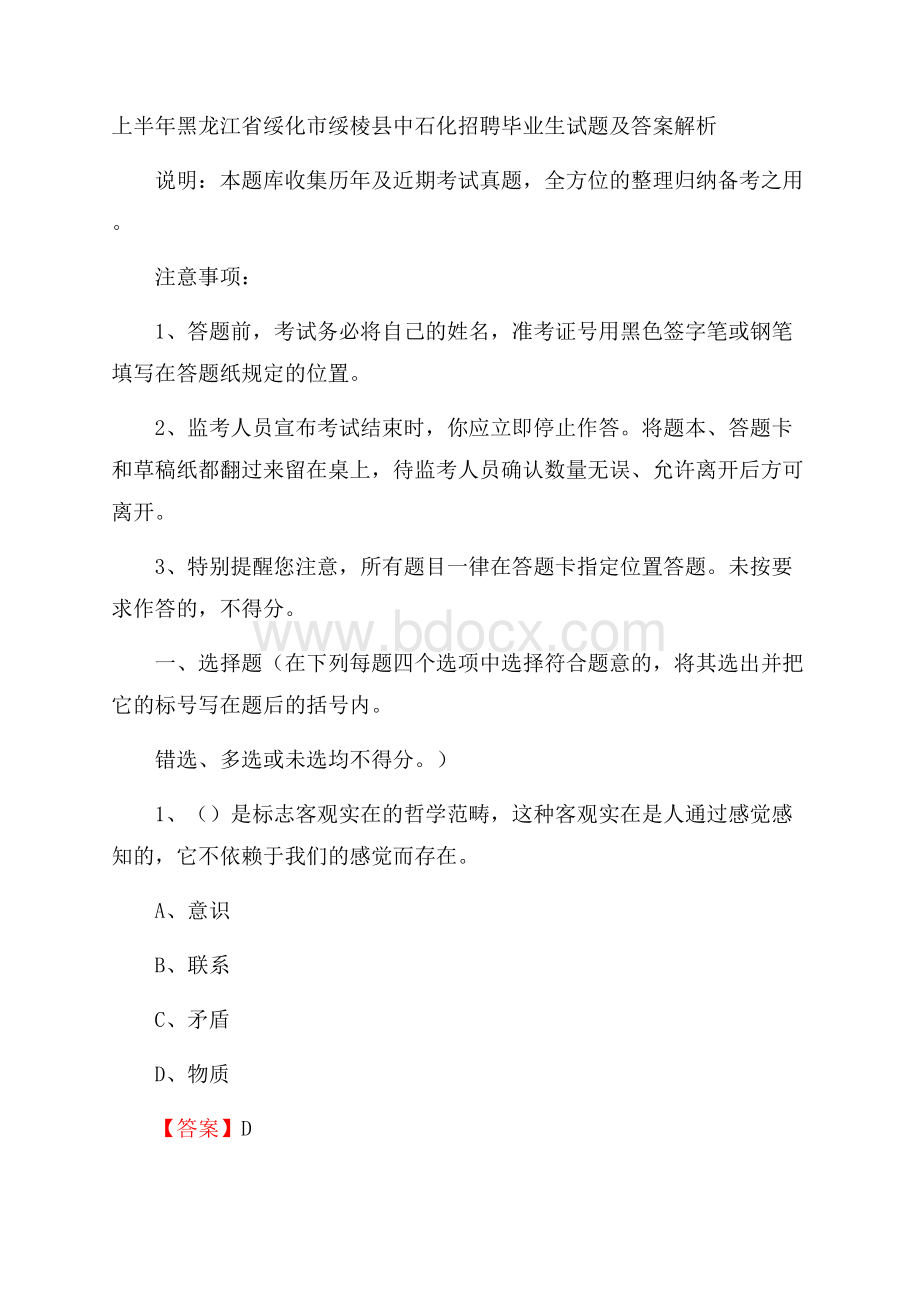 上半年黑龙江省绥化市绥棱县中石化招聘毕业生试题及答案解析

说明：本题库收集历年及近期考试真题，全方位的整理归纳备考之用。

注意事项：

1、答题前，考试务必将自己的姓名，准考证号用黑色签字笔或钢笔填写在答题纸规定的位置。

2、监考人员宣布考试结束时，你应立即停止作答。将题本、答题卡和草稿纸都翻过来留在桌上，待监考人员确认数量无误、允许离开后方可离开。

3、特别提醒您注意，所有题目一律在答题卡指定位置答题。未按要求作答的，不得分。

www.bdocx.com

一、选择题（在下列每题四个选项中选择符合题意的，将其选出并把它的标号写在题后的括号内。

错选、多选或未选均不得分。）

1、（）是标志客观实在的哲学范畴，这种客观实在是人通过感觉感知的，它不依赖于我们的感觉而存在。

A、意识

B、联系

C、矛盾

D、物质

【答案】D